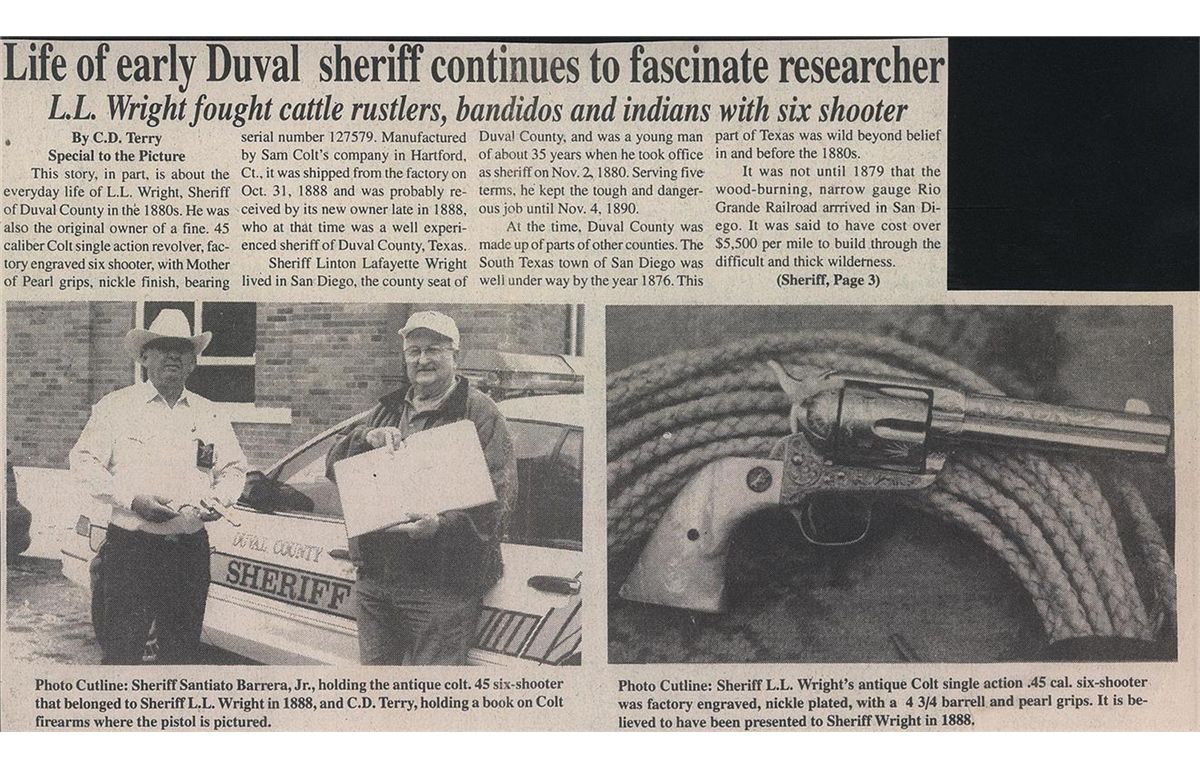 Life of early Duval sheriff continues to fascinate researcher

L.L. Wright fought cattle rustlers, bandidos and indians with six shooter

By C.D. Terry
Special to the Picture

This story, in part, is about the everyday life of L.L. Wright, Sheriff of Duval County in the 1880s. He was also the original owner of a fine. 45 caliber Colt single action revolver, factory engraved six shooter, with Mother of Pearl grips, nickle finish, bearing serial number 127579. Manufactured by Sam Colt's company in Hartford, Ct., it was shipped from the factory on Oct. 31, 1888 and was probably received by its new owner late in 1888, who at that time was a well experienced sheriff of Duval County, Texas.

Sheriff Linton Lafayette Wright lived in San Diego, the county seat of Duval County, and was a young man of about 35 years when he took office as sheriff on Nov. 2, 1880. Serving five terms, he kept the tough and dangerous job until Nov. 4, 1890.

At the time, Duval County was made up of parts of other counties. The South Texas town of San Diego was well under way by the year 1876. This part of Texas was wild beyond belief in and before the 1880s.

It was not until 1879 that the wood-burning, narrow gauge Rio Grande Railroad arrrived in San Diego. It was said to have cost over $5,500 per mile to build through the difficult and thick wilderness.

(Sheriff, Page 3)

DUVAL COUNTY
SHERIFF

Photo Cutline: Sheriff Santiato Barrera, Jr., holding the antique colt. 45 six-shooter that belonged to Sheriff L.L. Wright in 1888, and C.D. Terry, holding a book on Colt firearms where the pistol is pictured.

Photo Cutline: Sheriff L.L. Wright's antique Colt single action .45 cal. six-shooter was factory engraved, nickle plated, with a 4 3/4 barrell and pearl grips. It is believed to have been presented to Sheriff Wright in 1888.